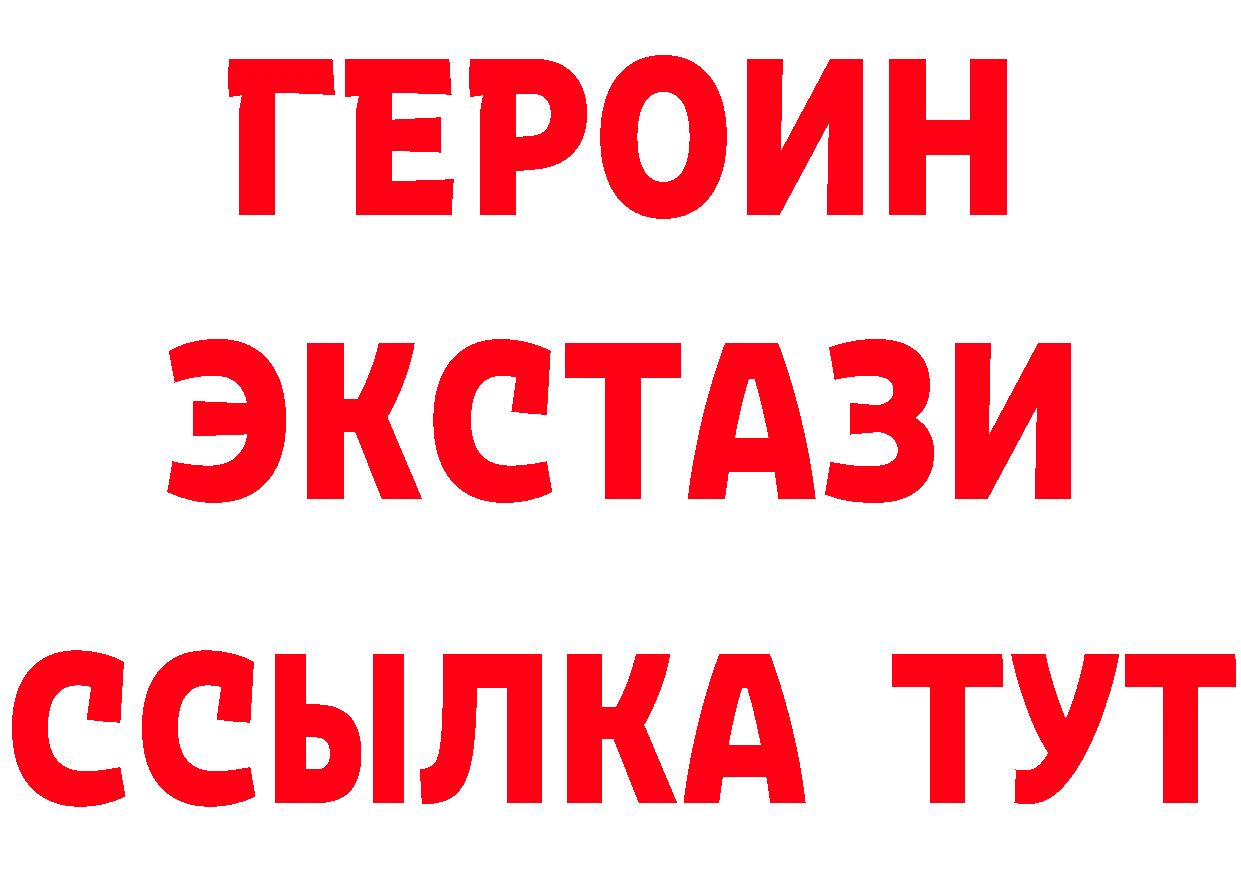 ГЕРОИН ЭКСТАЗИ ССЫЛКА ТУТ